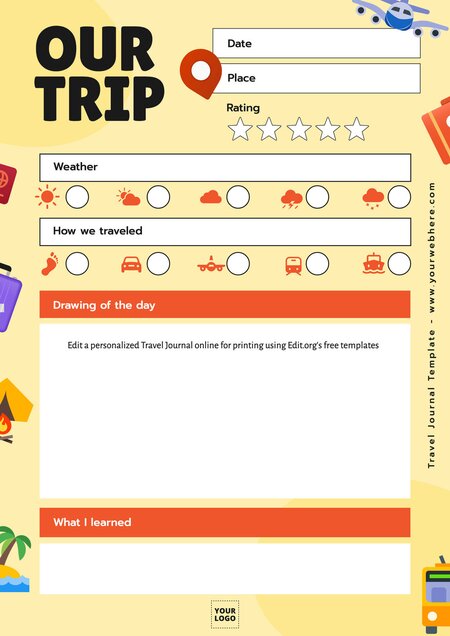 OUR TRIP

Date

Place

Rating

Weather

How we traveled

Drawing of the day

Edit a personalized Travel Journal online for printing using Edit.org's free templates

What I learned

YOUR LOGO

Travel Journal Template - www.yourwebhere.com